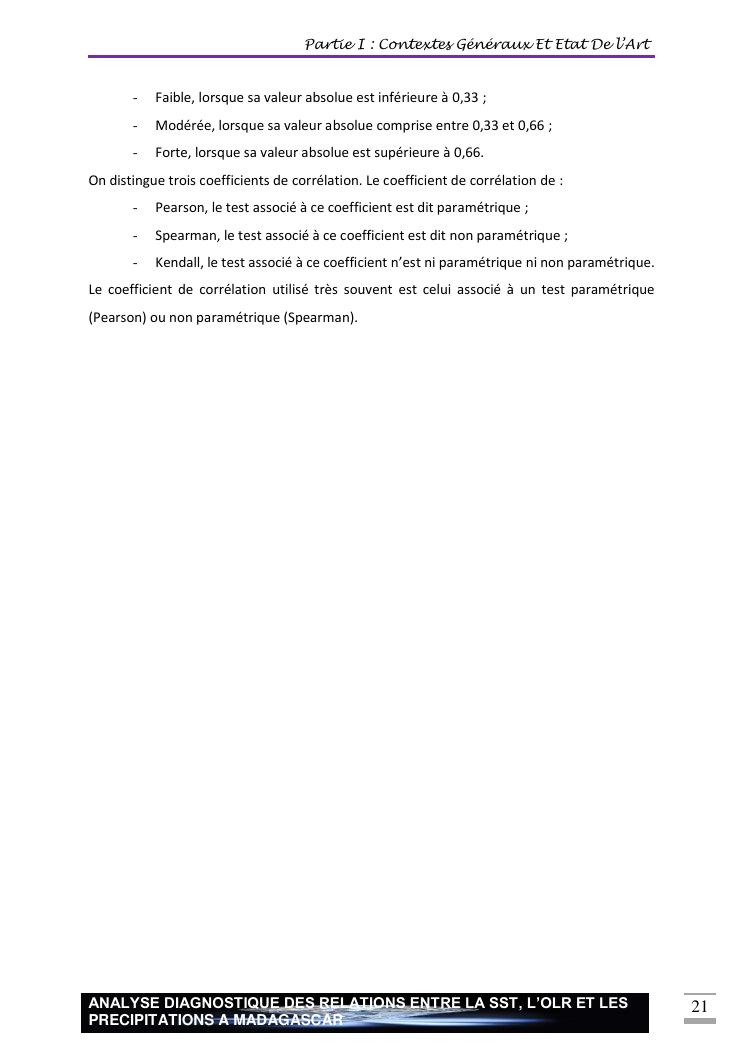 Partie I : Contextes Généraux Et Etat De l'Art

- Faible, lorsque sa valeur absolue est inférieure à 0,33 ;
- Modérée, lorsque sa valeur absolue comprise entre 0,33 et 0,66 ;
- Forte, lorsque sa valeur absolue est supérieure à 0,66.

On distingue trois coefficients de corrélation. Le coefficient de corrélation de :

- Pearson, le test associé à ce coefficient est dit paramétrique ;
- Spearman, le test associé à ce coefficient est dit non paramétrique ;
- Kendall, le test associé à ce coefficient n'est ni paramétrique ni non paramétrique.

Le coefficient de corrélation utilisé très souvent est celui associé à un test paramétrique (Pearson) ou non paramétrique (Spearman).

ANALYSE DIAGNOSTIQUE DES RELATIONS ENTRE LA SST, L'OLR ET LES PRECIPITATIONS A MADAGASCAR

21